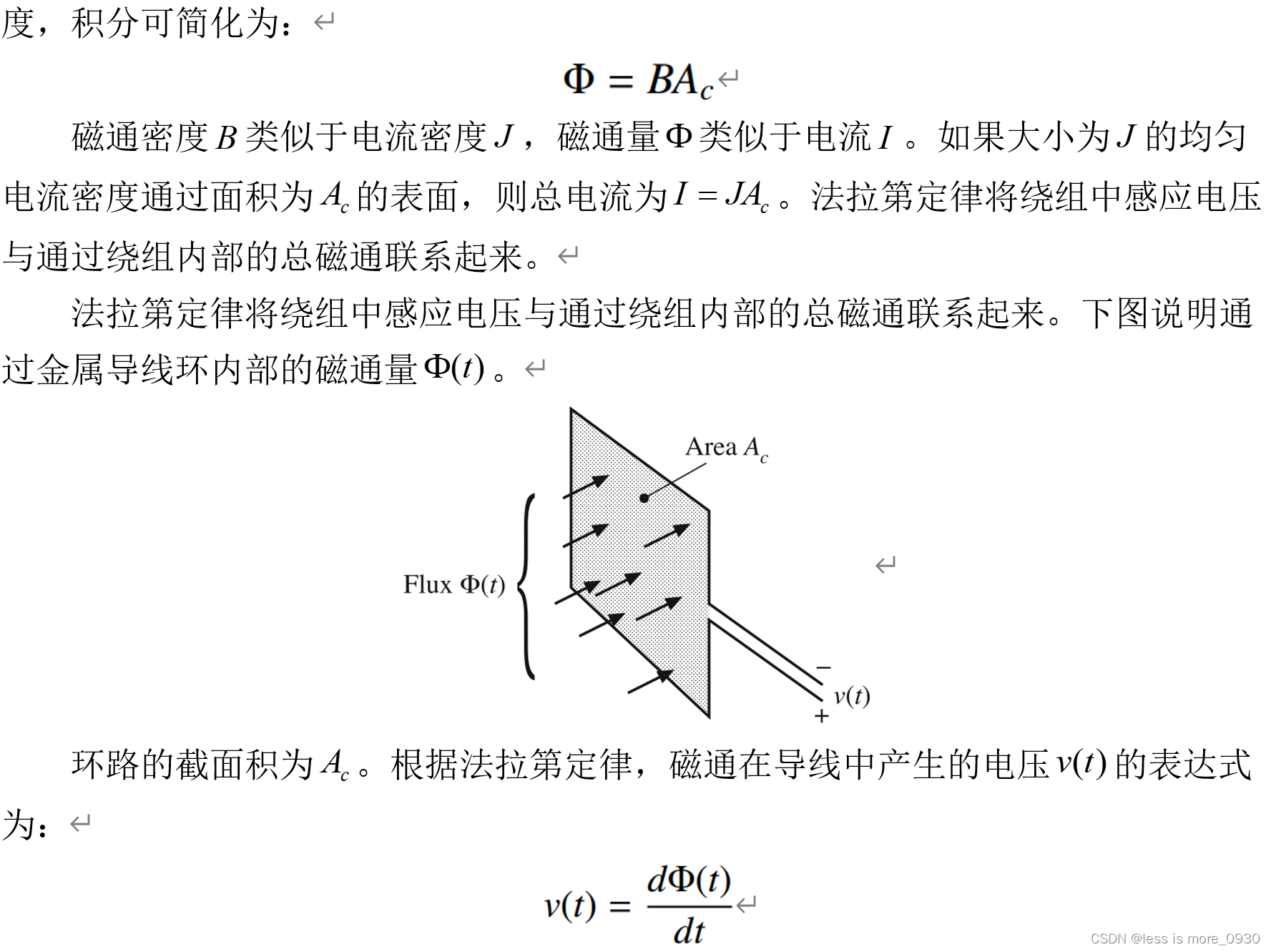 度，积分可简化为：

$\Phi = BA_c$

磁通密度$B$类似于电流密度$J$，磁通量$\Phi$类似于电流$I$。如果大小为$J$的均匀电流密度通过面积为$A_c$的表面，则总电流为$I = JA_c$。法拉第定律将绕组中感应电压与通过绕组内部的总磁通联系起来。

法拉第定律将绕组中感应电压与通过绕组内部的总磁通联系起来。下图说明通过金属导线环内部的磁通量$\Phi(t)$。

Area $A_c$

Flux $\Phi(t)$

$-$
$v(t)$
$+$

环路的截面积为$A_c$。根据法拉第定律，磁通在导线中产生的电压$v(t)$的表达式为：

$v(t) = \frac{d\Phi(t)}{dt}$

CSDN @less is more_0930